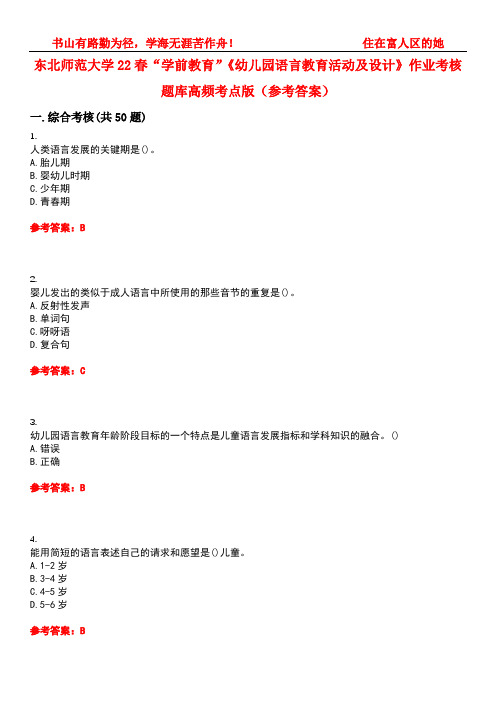 书山有路勤为径，学海无涯苦作舟！ 住在富人区的她

东北师范大学22春“学前教育”《幼儿园语言教育活动及设计》作业考核题库高频考点版（参考答案）

一.综合考核(共50题)

1.
人类语言发展的关键期是()。
A.胎儿期
B.婴幼儿时期
C.少年期
D.青春期

参考答案：B

2.
婴儿发出的类似于成人语言中所使用的那些音节的重复是()。
A.反射性发声
B.单词句
C.呀呀语
D.复合句

参考答案：C

3.
幼儿园语言教育年龄阶段目标的一个特点是儿童语言发展指标和学科知识的融合。()
A.错误
B.正确

参考答案：B

4.
能用简短的语言表述自己的请求和愿望是()儿童。
A.1-2岁
B.3-4岁
C.4-5岁
D.5-6岁

参考答案：B